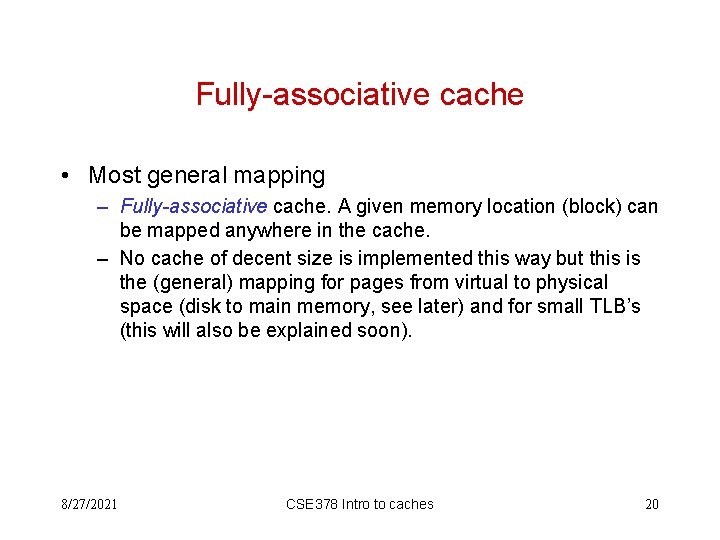 Fully-associative cache

• Most general mapping
  – Fully-associative cache. A given memory location (block) can be mapped anywhere in the cache.
  – No cache of decent size is implemented this way but this is the (general) mapping for pages from virtual to physical space (disk to main memory, see later) and for small TLB's (this will also be explained soon).

8/27/2021 CSE378 Intro to caches 20